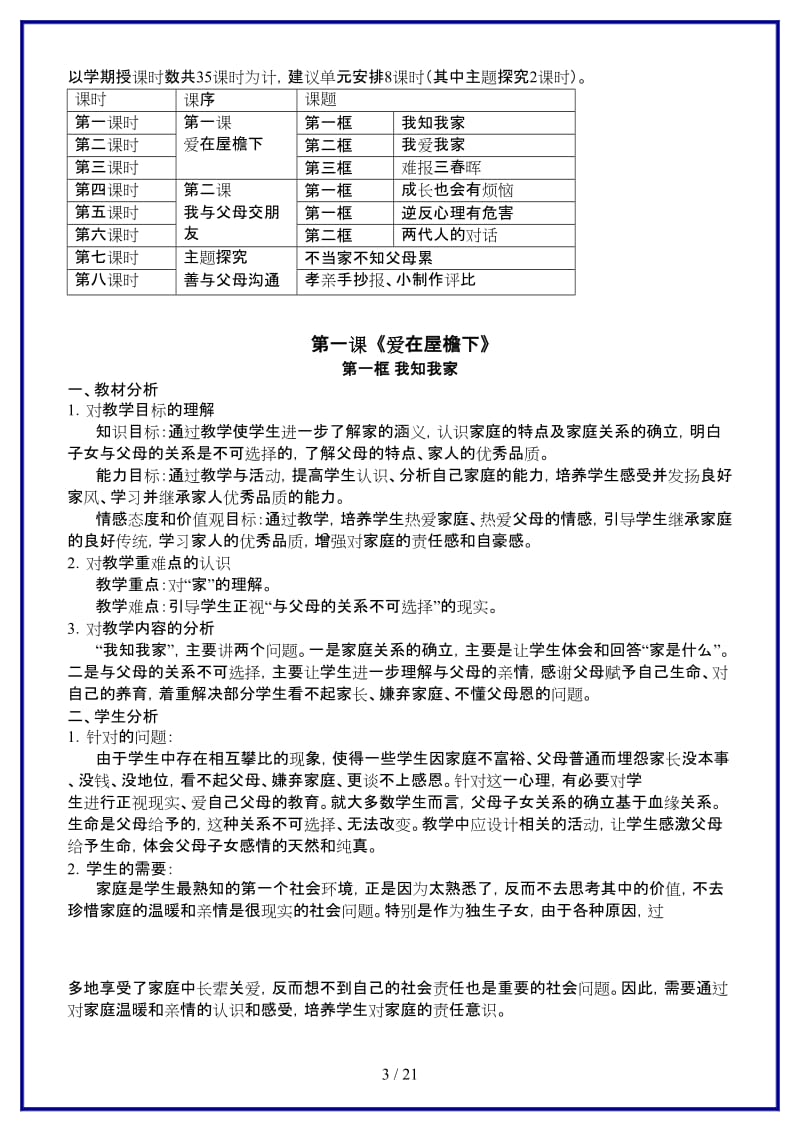 以学期授课时数共35课时为计，建议单元安排8课时（其中主题探究2课时）。

| 课时 | 课序 | 课题 | |
|---|---|---|---|
| 第一课时 | 第一课 爱在屋檐下 | 第一框 | 我知我家 |
| 第二课时 | | 第二框 | 我爱我家 |
| 第三课时 | | 第三框 | 难报三春晖 |
| 第四课时 | 第二课 我与父母交朋友 | 第一框 | 成长也会有烦恼 |
| 第五课时 | | 第一框 | 逆反心理有危害 |
| 第六课时 | | 第二框 | 两代人的对话 |
| 第七课时 | 主题探究 | 不当家不知父母累 | |
| 第八课时 | 善与父母沟通 | 孝亲手抄报、小制作评比 | |

第一课《爱在屋檐下》
第一框 我知我家

一、教材分析
1. 对教学目标的理解
知识目标：通过教学使学生进一步了解家的涵义，认识家庭的特点及家庭关系的确立，明白子女与父母的关系是不可选择的，了解父母的特点、家人的优秀品质。
能力目标：通过教学与活动，提高学生认识、分析自己家庭的能力，培养学生感受并发扬良好家风、学习并继承家人优秀品质的能力。
情感态度和价值观目标：通过教学，培养学生热爱家庭、热爱父母的情感，引导学生继承家庭的良好传统，学习家人的优秀品质，增强对家庭的责任感和自豪感。
2. 对教学重难点的认识
教学重点：对“家”的理解。
教学难点：引导学生正视“与父母的关系不可选择”的现实。
3. 对教学内容的分析
“我知我家”，主要讲两个问题。一是家庭关系的确立，主要是让学生体会和回答“家是什么”。二是与父母的关系不可选择，主要让学生进一步理解与父母的亲情，感谢父母赋予自己生命、对自己的养育，着重解决部分学生看不起家长、嫌弃家庭、不懂父母恩的问题。
二、学生分析
1. 针对的问题：
由于学生中存在相互攀比的现象，使得一些学生因家庭不富裕、父母普通而埋怨家长没本事、没钱、没地位，看不起父母、嫌弃家庭、更谈不上感恩。针对这一心理，有必要对学生进行正视现实、爱自己父母的教育。就大多数学生而言，父母子女关系的确立基于血缘关系。生命是父母给予的，这种关系不可选择、无法改变。教学中应设计相关的活动，让学生感激父母给予生命，体会父母子女感情的天然和纯真。
2. 学生的需要：
家庭是学生最熟知的第一个社会环境，正是因为太熟悉了，反而不去思考其中的价值，不去珍惜家庭的温暖和亲情是很现实的社会问题。特别是作为独生子女，由于各种原因，过

多地享受了家庭中长辈关爱，反而想不到自己的社会责任也是重要的社会问题。因此，需要通过对家庭温暖和亲情的认识和感受，培养学生对家庭的责任意识。

3 / 21